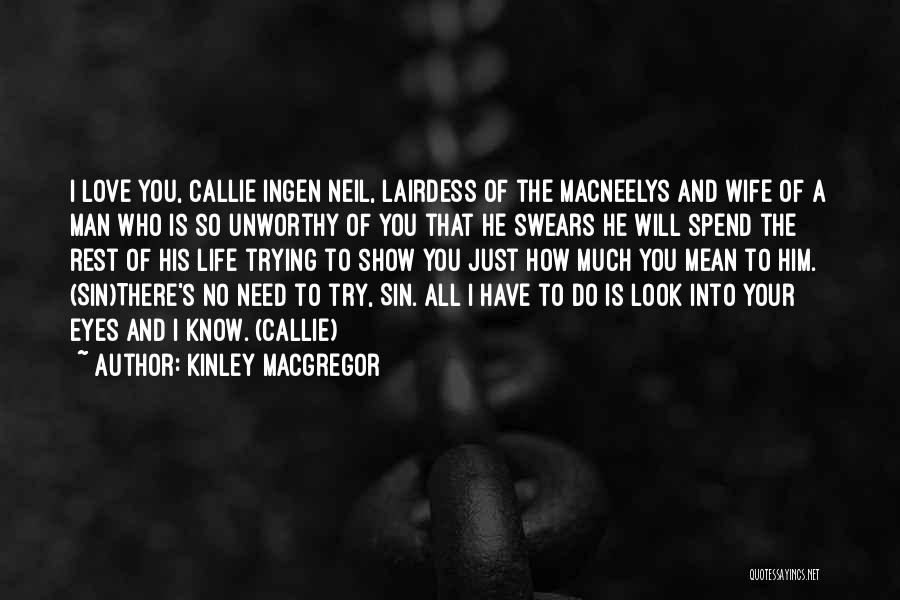 I LOVE YOU, CALLIE INGEN NEIL, LAIRDESS OF THE MACNEELYS AND WIFE OF A MAN WHO IS SO UNWORTHY OF YOU THAT HE SWEARS HE WILL SPEND THE REST OF HIS LIFE TRYING TO SHOW YOU JUST HOW MUCH YOU MEAN TO HIM. (SIN)THERE'S NO NEED TO TRY, SIN. ALL I HAVE TO DO IS LOOK INTO YOUR EYES AND I KNOW. (CALLIE)

~ AUTHOR: KINLEY MACGREGOR

QUOTESSAYINGS.NET